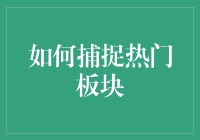 如何捕捉热门板块